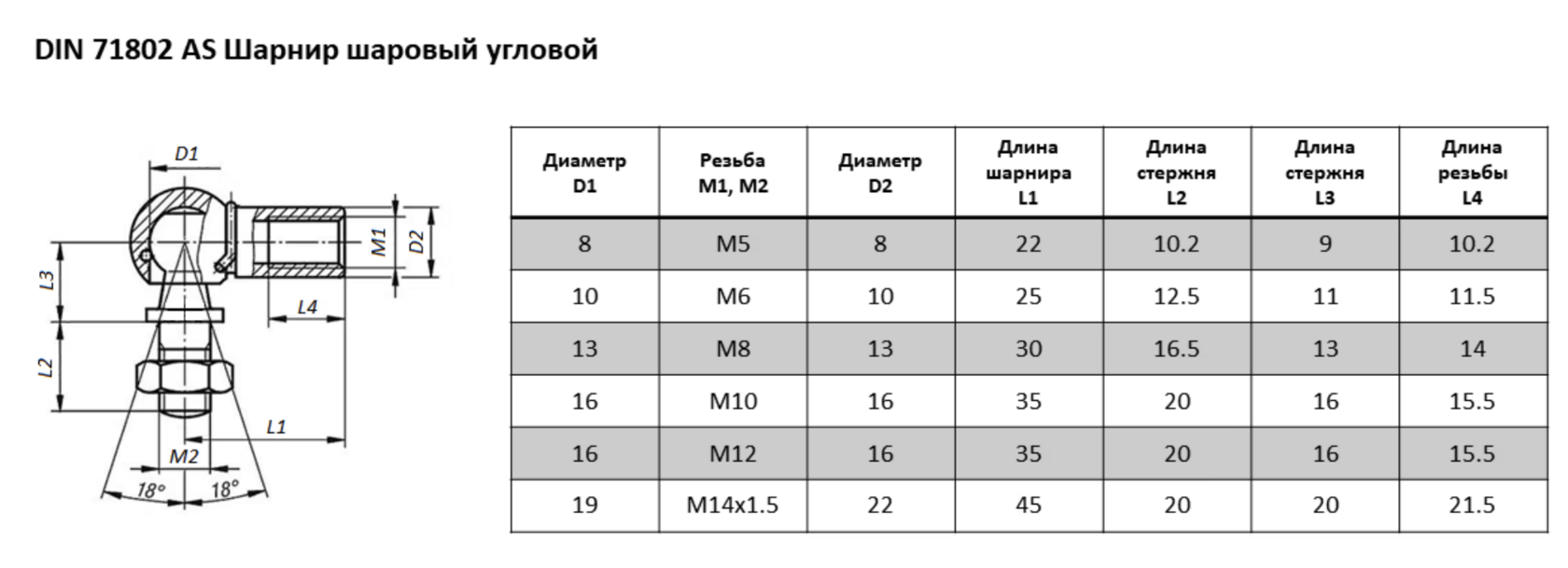 DIN 71802 AS Шарнир шаровый угловой

D1
M1
D2
L3
L4
L2
L1
M2
18°
18°

| Диаметр D1 | Резьба M1, M2 | Диаметр D2 | Длина шарнира L1 | Длина стержня L2 | Длина стержня L3 | Длина резьбы L4 |
|---|---|---|---|---|---|---|
| 8 | M5 | 8 | 22 | 10.2 | 9 | 10.2 |
| 10 | M6 | 10 | 25 | 12.5 | 11 | 11.5 |
| 13 | M8 | 13 | 30 | 16.5 | 13 | 14 |
| 16 | M10 | 16 | 35 | 20 | 16 | 15.5 |
| 16 | M12 | 16 | 35 | 20 | 16 | 15.5 |
| 19 | M14x1.5 | 22 | 45 | 20 | 20 | 21.5 |